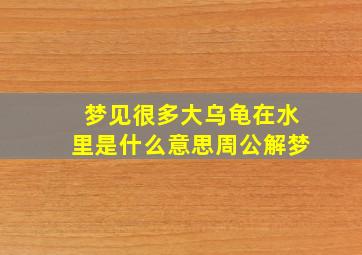 梦见很多大乌龟在水里是什么意思周公解梦